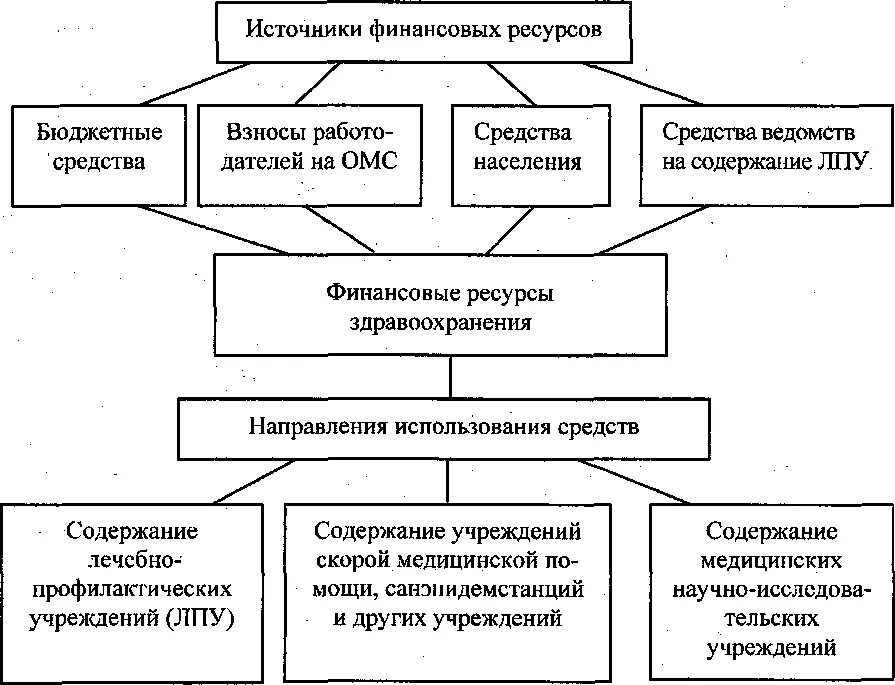 Источники финансовых ресурсов

Бюджетные средства

Взносы работодателей на ОМС

Средства населения

Средства ведомств на содержание ЛПУ

Финансовые ресурсы здравоохранения

Направления использования средств

Содержание лечебно-профилактических учреждений (ЛПУ)

Содержание учреждений скорой медицинской помощи, санэпидемстанций и других учреждений

Содержание медицинских научно-исследовательских учреждений